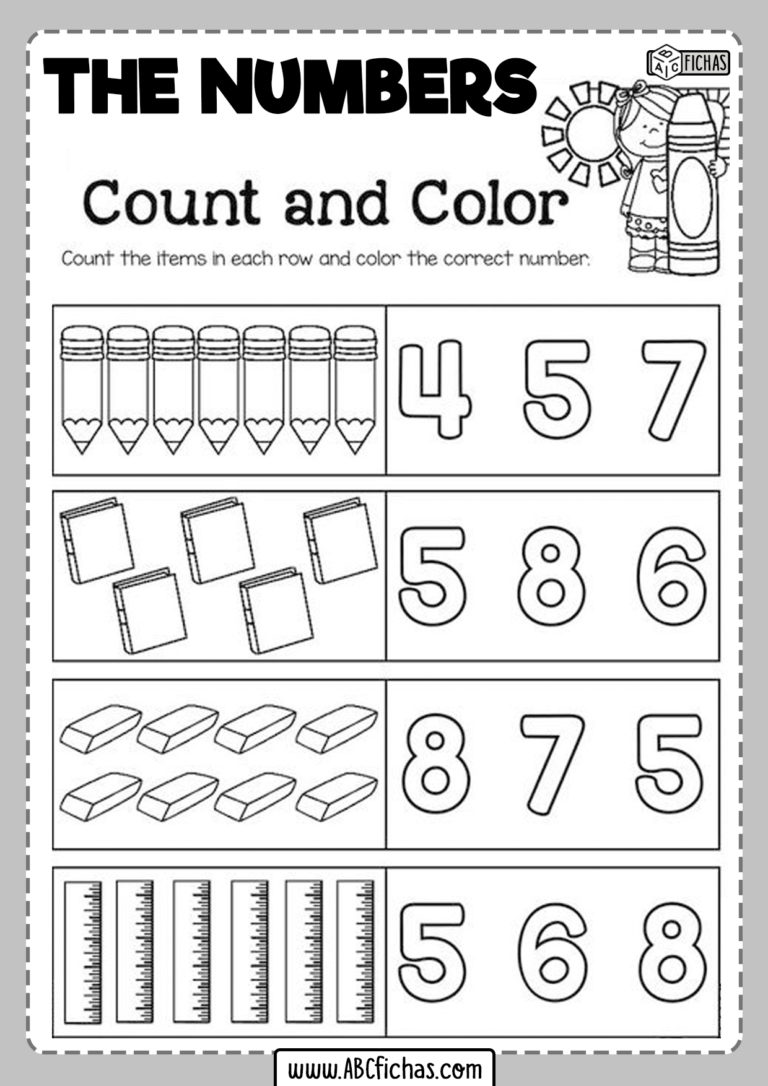 THE NUMBERS

ABC FICHAS

Count and Color

Count the items in each row and color the correct number.

4 5 7

5 8 6

8 7 5

5 6 8

www.ABCfichas.com